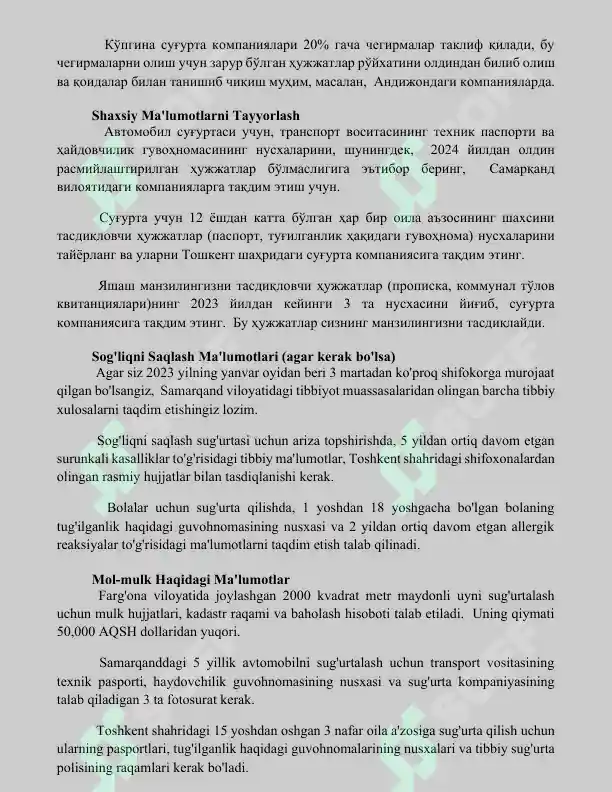 Кўпгина суғурта компаниялари 20% гача чегирмалар таклиф қилади, бу чегирмаларни олиш учун зарур бўлган ҳужжатлар рўйхатини олдиндан билиб олиш ва қоидалар билан танишиб чиқиш муҳим, масалан, Андижондаги компанияларда.

Shaxsiy Ma'lumotlarni Tayyorlash

Автомобил суғуртаси учун, транспорт воситасининг техник паспорти ва ҳайдовчилик гувоҳномасининг нусхаларини, шунингдек, 2024 йилдан олдин расмийлаштирилган ҳужжатлар бўлмаслигига эътибор беринг, Самарқанд вилоятидаги компанияларга тақдим этиш учун.

Суғурта учун 12 ёшдан катта бўлган ҳар бир оила аъзосининг шахсини тасдиқловчи ҳужжатлар (паспорт, туғилганлик ҳақидаги гувоҳнома) нусхаларини тайёрланг ва уларни Тошкент шаҳридаги суғурта компаниясига тақдим этинг.

Яшаш манзилингизни тасдиқловчи ҳужжатлар (прописка, коммунал тўлов квитанциялари)нинг 2023 йилдан кейинги 3 та нусхасини йиғиб, суғурта компаниясига тақдим этинг. Бу ҳужжатлар сизнинг манзилингизни тасдиқлайди.

Sog'liqni Saqlash Ma'lumotlari (agar kerak bo'lsa)

Agar siz 2023 yilning yanvar oyidan beri 3 martadan ko'proq shifokorga murojaat qilgan bo'lsangiz, Samarqand viloyatidagi tibbiyot muassasalaridan olingan barcha tibbiy xulosalarni taqdim etishingiz lozim.

Sog'liqni saqlash sug'urtasi uchun ariza topshirishda, 5 yildan ortiq davom etgan surunkali kasalliklar to'g'risidagi tibbiy ma'lumotlar, Toshkent shahridagi shifoxonalardan olingan rasmiy hujjatlar bilan tasdiqlanishi kerak.

Bolalar uchun sug'urta qilishda, 1 yoshdan 18 yoshgacha bo'lgan bolaning tug'ilganlik haqidagi guvohnomasining nusxasi va 2 yildan ortiq davom etgan allergik reaksiyalar to'g'risidagi ma'lumotlarni taqdim etish talab qilinadi.

Mol-mulk Haqidagi Ma'lumotlar

Farg'ona viloyatida joylashgan 2000 kvadrat metr maydonli uyni sug'urtalash uchun mulk hujjatlari, kadastr raqami va baholash hisoboti talab etiladi. Uning qiymati 50,000 AQSH dollaridan yuqori.

Samarqanddagi 5 yillik avtomobilni sug'urtalash uchun transport vositasining texnik pasporti, haydovchilik guvohnomasining nusxasi va sug'urta kompaniyasining talab qiladigan 3 ta fotosurat kerak.

Toshkent shahridagi 15 yoshdan oshgan 3 nafar oila a'zosiga sug'urta qilish uchun ularning pasportlari, tug'ilganlik haqidagi guvohnomalarining nusxalari va tibbiy sug'urta polisining raqamlari kerak bo'ladi.